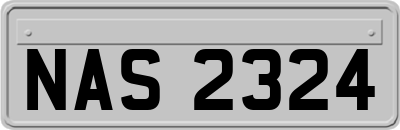 NAS 2324